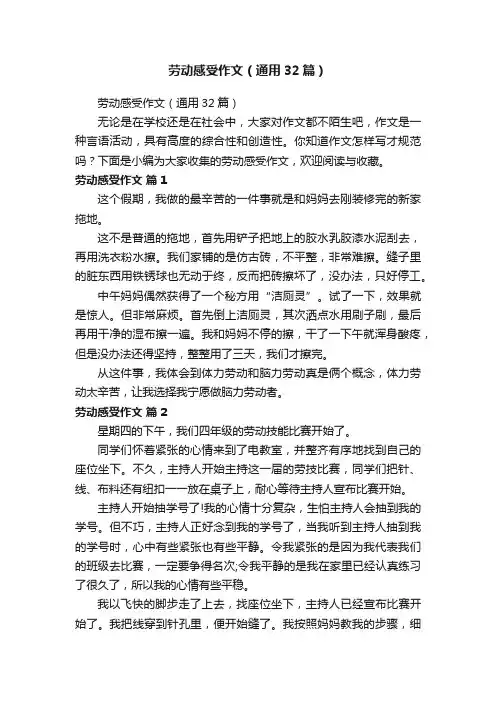 劳动感受作文（通用32篇）

劳动感受作文（通用32篇）

无论是在学校还是在社会中，大家对作文都不陌生吧，作文是一种言语活动，具有高度的综合性和创造性。你知道作文怎样写才规范吗？下面是小编为大家收集的劳动感受作文，欢迎阅读与收藏。

劳动感受作文 篇1

这个假期，我做的最辛苦的一件事就是和妈妈去刚装修完的新家拖地。

这不是普通的拖地，首先用铲子把地上的胶水乳胶漆水泥刮去，再用洗衣粉水擦。我们家铺的是仿古砖，不平整，非常难擦。缝子里的脏东西用铁锈球也无动于终，反而把砖擦坏了，没办法，只好停工。

中午妈妈偶然获得了一个秘方用“洁厕灵”。试了一下，效果就是惊人。但非常麻烦。首先倒上洁厕灵，其次洒点水用刷子刷，最后再用干净的湿布擦一遍。我和妈妈不停的擦，干了一下午就浑身酸疼，但是没办法还得坚持，整整用了三天，我们才擦完。

从这件事，我体会到体力劳动和脑力劳动真是俩个概念，体力劳动太辛苦，让我选择我宁愿做脑力劳动者。

劳动感受作文 篇2

星期四的下午，我们四年级的劳动技能比赛开始了。

同学们怀着紧张的心情来到了电教室，并整齐有序地找到自己的座位坐下。不久，主持人开始主持这一届的劳技比赛，同学们把针、线、布料还有纽扣一一放在桌子上，耐心等待主持人宣布比赛开始。

主持人开始抽学号了!我的心情十分复杂，生怕主持人会抽到我的学号。但不巧，主持人正好念到我的学号了，当我听到主持人抽到我的学号时，心中有些紧张也有些平静。令我紧张的是因为我代表我们的班级去比赛，一定要争得名次;令我平静的是我在家里已经认真练习了很久了，所以我的心情有些平稳。

我以飞快的脚步走了上去，找座位坐下，主持人已经宣布比赛开始了。我把线穿到针孔里，便开始缝了。我按照妈妈教我的步骤，细